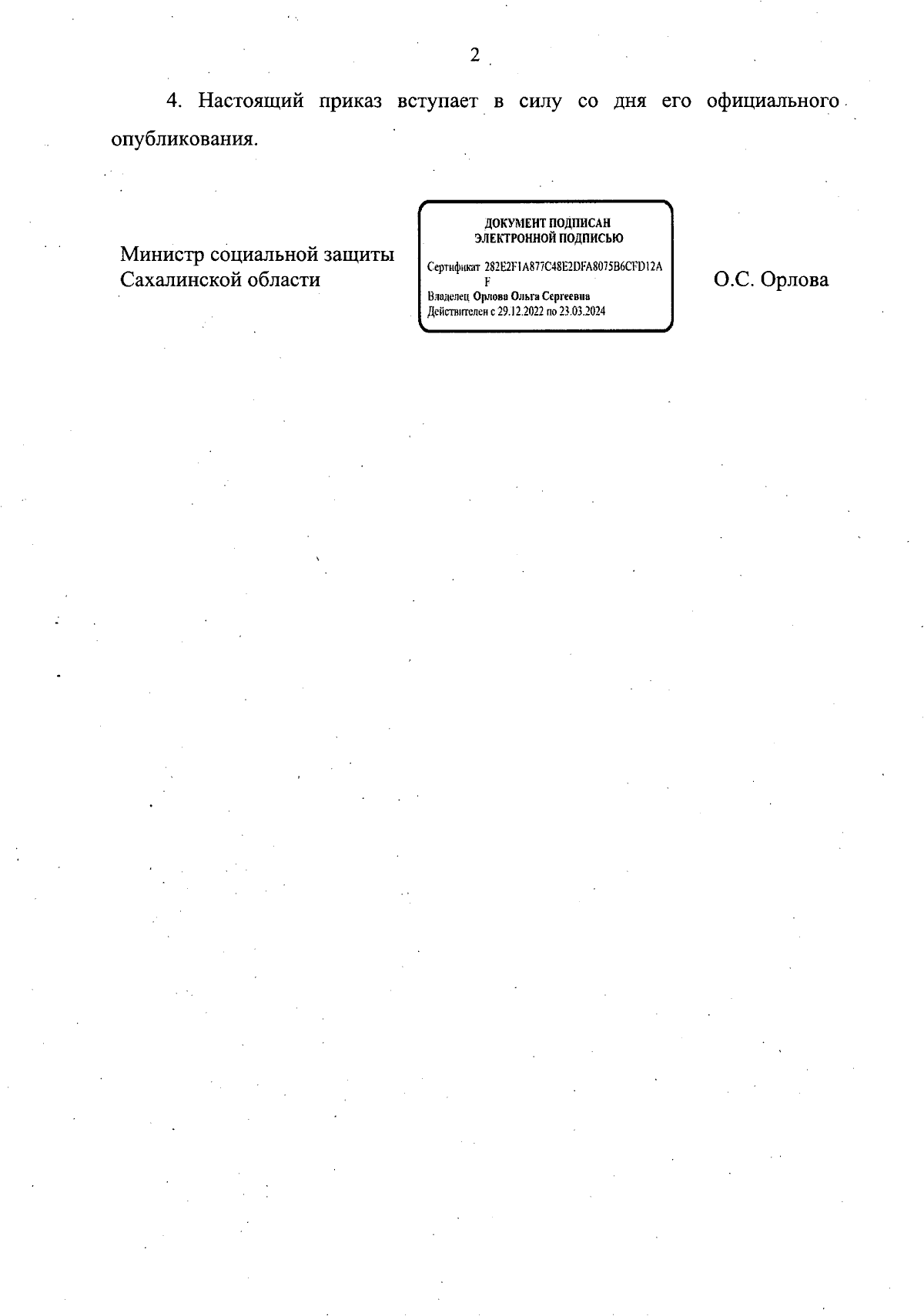 2

4. Настоящий приказ вступает в силу со дня его официального опубликования.

Министр социальной защиты Сахалинской области

ДОКУМЕНТ ПОДПИСАН
ЭЛЕКТРОННОЙ ПОДПИСЬЮ

Сертификат 282E2F1A877C48E2DFA8075B6CFD12AF
Владелец Орлова Ольга Сергеевна
Действителен с 29.12.2022 по 23.03.2024

О.С. Орлова